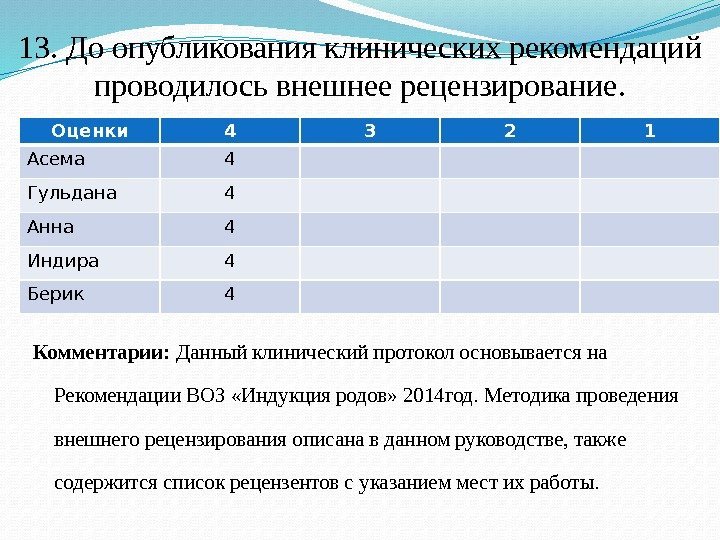 13. До опубликования клинических рекомендаций проводилось внешнее рецензирование.

| Оценки | 4 | 3 | 2 | 1 |
|---|---|---|---|---|
| Асема | 4 | | | |
| Гульдана | 4 | | | |
| Анна | 4 | | | |
| Индира | 4 | | | |
| Берик | 4 | | | |

**Комментарии:** Данный клинический протокол основывается на Рекомендации ВОЗ «Индукция родов» 2014год. Методика проведения внешнего рецензирования описана в данном руководстве, также содержится список рецензентов с указанием мест их работы.